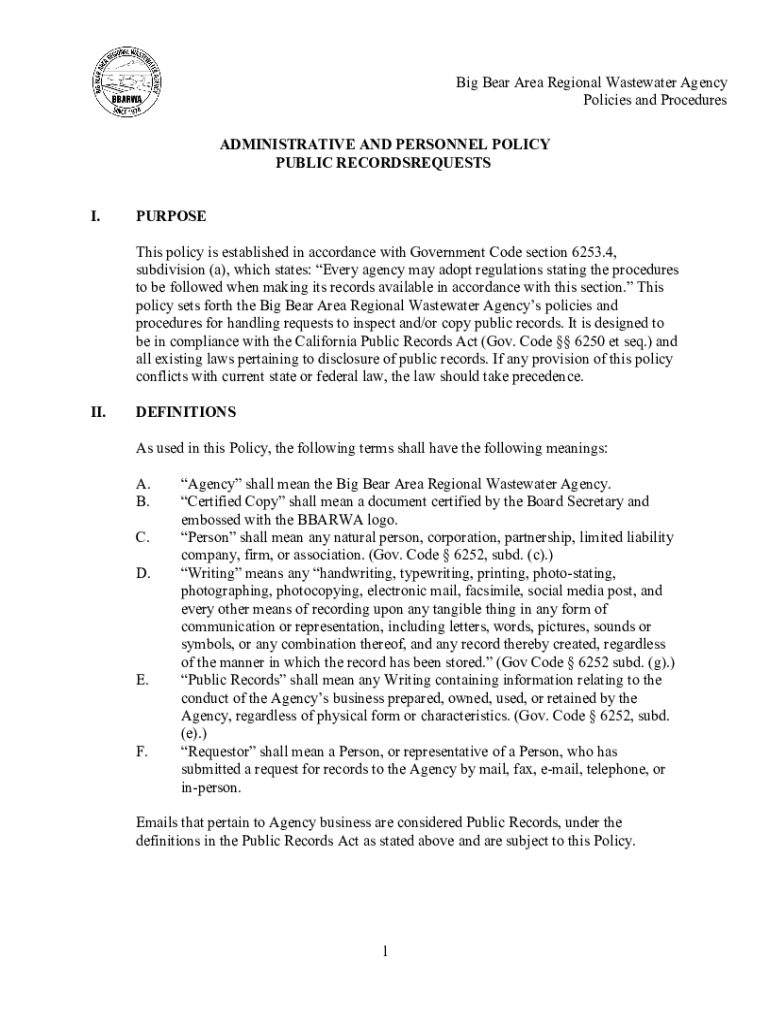 BIG BEAR AREA REGIONAL WASTEWATER AGENCY
BBARWA
SINCE 1974

Big Bear Area Regional Wastewater Agency
Policies and Procedures

ADMINISTRATIVE AND PERSONNEL POLICY
PUBLIC RECORDSREQUESTS

I. PURPOSE

This policy is established in accordance with Government Code section 6253.4, subdivision (a), which states: “Every agency may adopt regulations stating the procedures to be followed when making its records available in accordance with this section.” This policy sets forth the Big Bear Area Regional Wastewater Agency’s policies and procedures for handling requests to inspect and/or copy public records. It is designed to be in compliance with the California Public Records Act (Gov. Code §§ 6250 et seq.) and all existing laws pertaining to disclosure of public records. If any provision of this policy conflicts with current state or federal law, the law should take precedence.

II. DEFINITIONS

As used in this Policy, the following terms shall have the following meanings:

A. “Agency” shall mean the Big Bear Area Regional Wastewater Agency.
B. “Certified Copy” shall mean a document certified by the Board Secretary and embossed with the BBARWA logo.
C. “Person” shall mean any natural person, corporation, partnership, limited liability company, firm, or association. (Gov. Code § 6252, subd. (c).)
D. “Writing” means any “handwriting, typewriting, printing, photo-stating, photographing, photocopying, electronic mail, facsimile, social media post, and every other means of recording upon any tangible thing in any form of communication or representation, including letters, words, pictures, sounds or symbols, or any combination thereof, and any record thereby created, regardless of the manner in which the record has been stored.” (Gov Code § 6252 subd. (g).)
E. “Public Records” shall mean any Writing containing information relating to the conduct of the Agency’s business prepared, owned, used, or retained by the Agency, regardless of physical form or characteristics. (Gov. Code § 6252, subd. (e).)
F. “Requestor” shall mean a Person, or representative of a Person, who has submitted a request for records to the Agency by mail, fax, e-mail, telephone, or in-person.

Emails that pertain to Agency business are considered Public Records, under the definitions in the Public Records Act as stated above and are subject to this Policy.

1